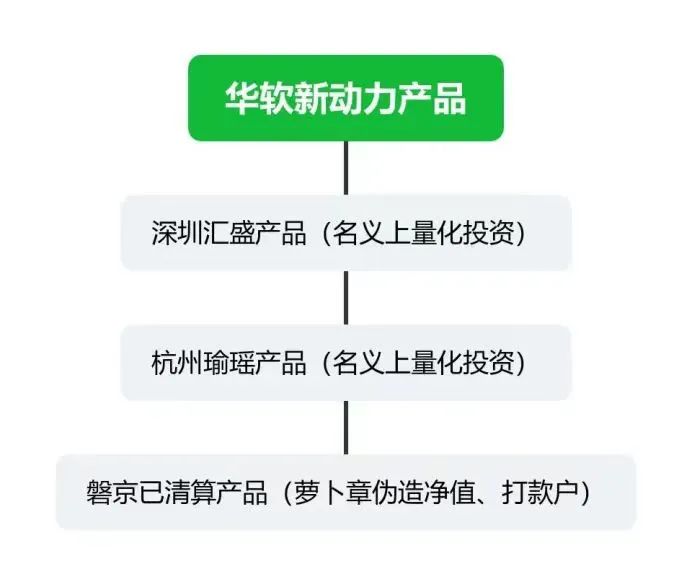 华软新动力产品

深圳汇盛产品（名义上量化投资）

杭州瑜瑶产品（名义上量化投资）

磐京已清算产品（萝卜章伪造净值、打款户）